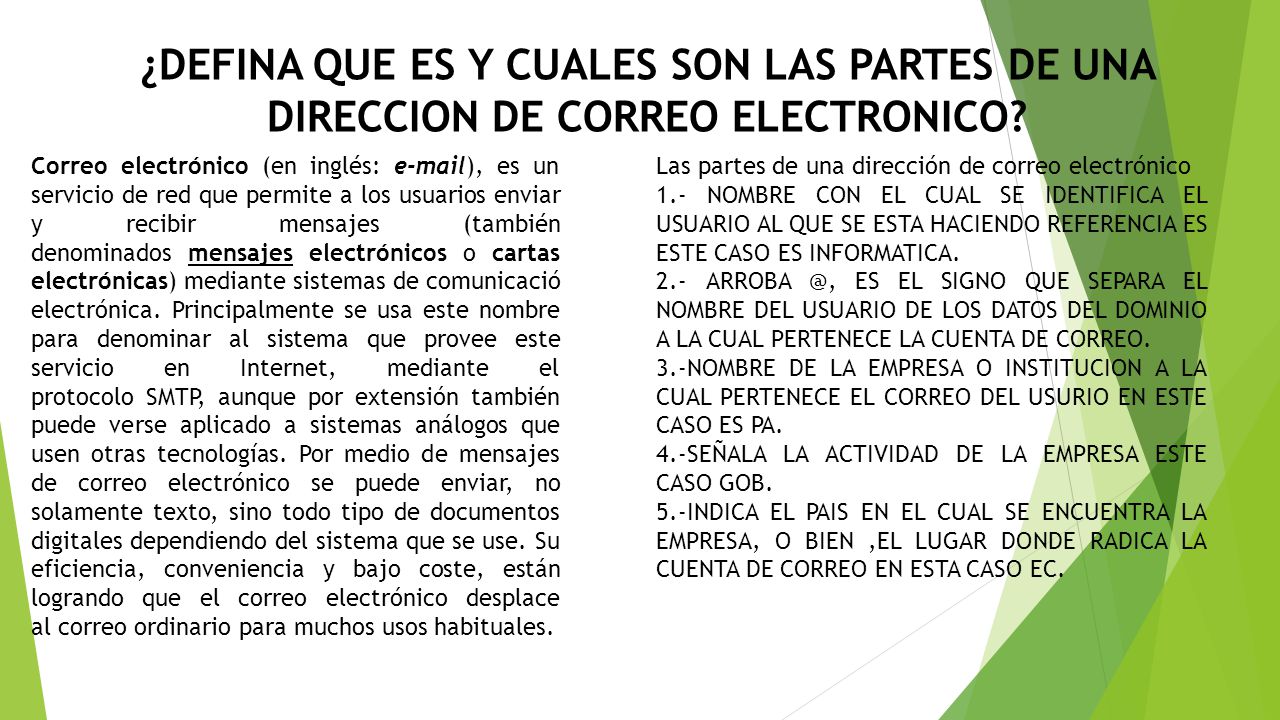 ¿DEFINA QUE ES Y CUALES SON LAS PARTES DE UNA DIRECCION DE CORREO ELECTRONICO?

Correo electrónico (en inglés: e-mail), es un servicio de red que permite a los usuarios enviar y recibir mensajes (también denominados mensajes electrónicos o cartas electrónicas) mediante sistemas de comunicació electrónica. Principalmente se usa este nombre para denominar al sistema que provee este servicio en Internet, mediante el protocolo SMTP, aunque por extensión también puede verse aplicado a sistemas análogos que usen otras tecnologías. Por medio de mensajes de correo electrónico se puede enviar, no solamente texto, sino todo tipo de documentos digitales dependiendo del sistema que se use. Su eficiencia, conveniencia y bajo coste, están logrando que el correo electrónico desplace al correo ordinario para muchos usos habituales.

Las partes de una dirección de correo electrónico
1.- NOMBRE CON EL CUAL SE IDENTIFICA EL USUARIO AL QUE SE ESTA HACIENDO REFERENCIA ES ESTE CASO ES INFORMATICA.
2.- ARROBA @, ES EL SIGNO QUE SEPARA EL NOMBRE DEL USUARIO DE LOS DATOS DEL DOMINIO A LA CUAL PERTENECE LA CUENTA DE CORREO.
3.-NOMBRE DE LA EMPRESA O INSTITUCION A LA CUAL PERTENECE EL CORREO DEL USURIO EN ESTE CASO ES PA.
4.-SEÑALA LA ACTIVIDAD DE LA EMPRESA ESTE CASO GOB.
5.-INDICA EL PAIS EN EL CUAL SE ENCUENTRA LA EMPRESA, O BIEN ,EL LUGAR DONDE RADICA LA CUENTA DE CORREO EN ESTA CASO EC.